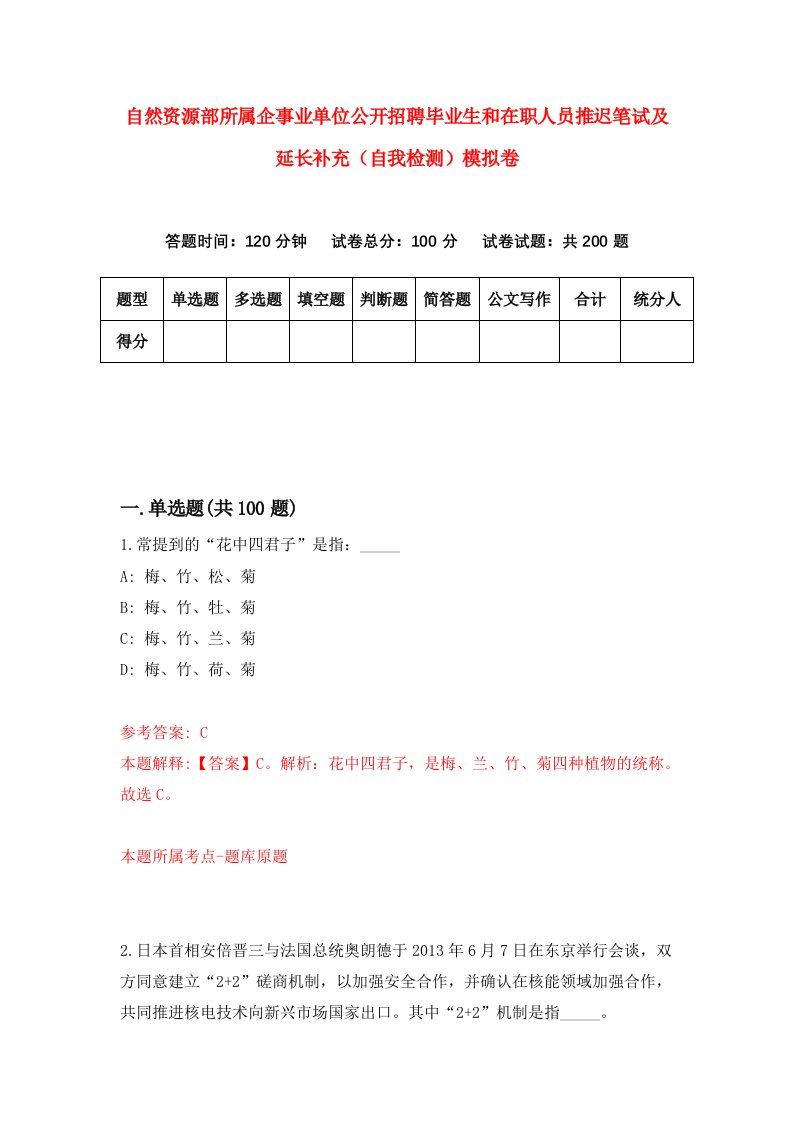 自然资源部所属企事业单位公开招聘毕业生和在职人员推迟笔试及延长补充（自我检测）模拟卷

答题时间：120 分钟　试卷总分：100 分　试卷试题：共 200 题

| 题型 | 单选题 | 多选题 | 填空题 | 判断题 | 简答题 | 公文写作 | 合计 | 统分人 |
|---|---|---|---|---|---|---|---|---|
| 得分 | | | | | | | | |

一.单选题(共 100 题)

1.常提到的“花中四君子”是指：_____

A: 梅、竹、松、菊

B: 梅、竹、牡、菊

C: 梅、竹、兰、菊

D: 梅、竹、荷、菊

参考答案: C

本题解释:【答案】C。解析：花中四君子，是梅、兰、竹、菊四种植物的统称。故选 C。

本题所属考点-题库原题

2.日本首相安倍晋三与法国总统奥朗德于 2013 年 6 月 7 日在东京举行会谈，双方同意建立“2+2”磋商机制，以加强安全合作，并确认在核能领域加强合作，共同推进核电技术向新兴市场国家出口。其中“2+2”机制是指_____。